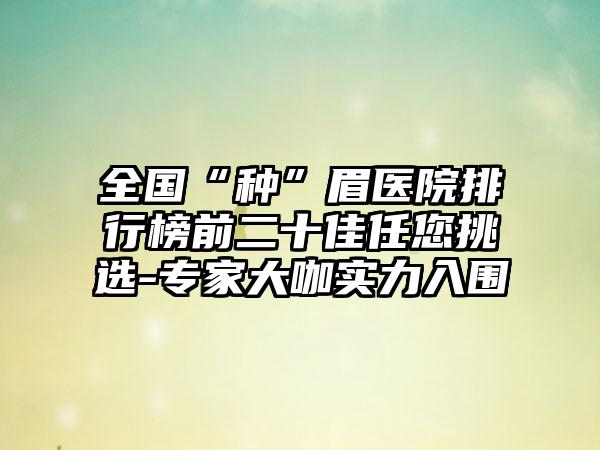 全国“种”眉医院排行榜前二十佳任您挑选-专家大咖实力入围